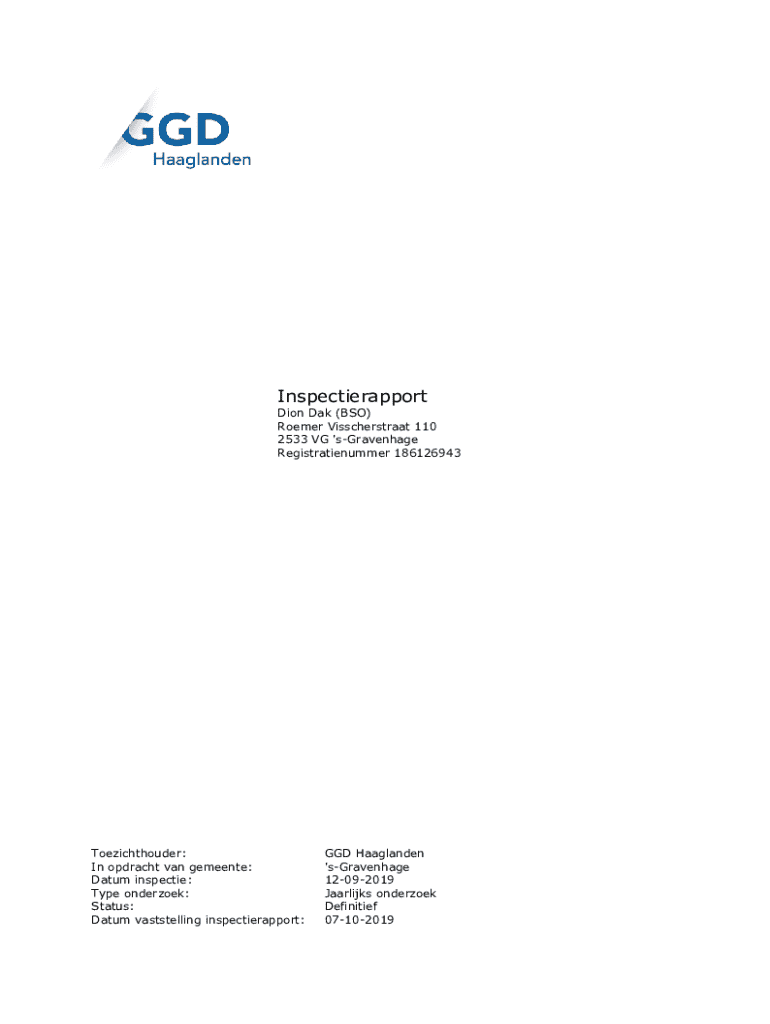 GGD
Haaglanden

Inspectierapport
Dion Dak (BSO)
Roemer Visscherstraat 110
2533 VG 's-Gravenhage
Registratienummer 186126943

Toezichthouder: GGD Haaglanden
In opdracht van gemeente: 's-Gravenhage
Datum inspectie: 12-09-2019
Type onderzoek: Jaarlijks onderzoek
Status: Definitief
Datum vaststelling inspectierapport: 07-10-2019